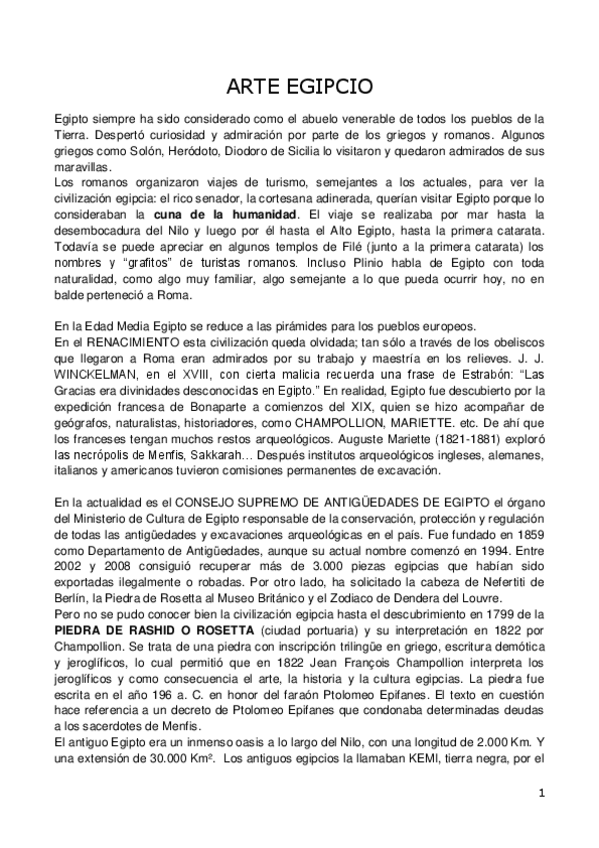 ARTE EGIPCIO

Egipto siempre ha sido considerado como el abuelo venerable de todos los pueblos de la Tierra. Despertó curiosidad y admiración por parte de los griegos y romanos. Algunos griegos como Solón, Heródoto, Diodoro de Sicilia lo visitaron y quedaron admirados de sus maravillas.
Los romanos organizaron viajes de turismo, semejantes a los actuales, para ver la civilización egipcia: el rico senador, la cortesana adinerada, querían visitar Egipto porque lo consideraban la **cuna de la humanidad**. El viaje se realizaba por mar hasta la desembocadura del Nilo y luego por él hasta el Alto Egipto, hasta la primera catarata. Todavía se puede apreciar en algunos templos de Filé (junto a la primera catarata) los nombres y "grafitos" de turistas romanos. Incluso Plinio habla de Egipto con toda naturalidad, como algo muy familiar, algo semejante a lo que pueda ocurrir hoy, no en balde perteneció a Roma.

En la Edad Media Egipto se reduce a las pirámides para los pueblos europeos.
En el RENACIMIENTO esta civilización queda olvidada; tan sólo a través de los obeliscos que llegaron a Roma eran admirados por su trabajo y maestría en los relieves. J. J. WINCKELMAN, en el XVIII, con cierta malicia recuerda una frase de Estrabón: "Las Gracias era divinidades desconocidas en Egipto." En realidad, Egipto fue descubierto por la expedición francesa de Bonaparte a comienzos del XIX, quien se hizo acompañar de geógrafos, naturalistas, historiadores, como CHAMPOLLION, MARIETTE. etc. De ahí que los franceses tengan muchos restos arqueológicos. Auguste Mariette (1821-1881) exploró las necrópolis de Menfis, Sakkarah… Después institutos arqueológicos ingleses, alemanes, italianos y americanos tuvieron comisiones permanentes de excavación.

En la actualidad es el CONSEJO SUPREMO DE ANTIGÜEDADES DE EGIPTO el órgano del Ministerio de Cultura de Egipto responsable de la conservación, protección y regulación de todas las antigüedades y excavaciones arqueológicas en el país. Fue fundado en 1859 como Departamento de Antigüedades, aunque su actual nombre comenzó en 1994. Entre 2002 y 2008 consiguió recuperar más de 3.000 piezas egipcias que habían sido exportadas ilegalmente o robadas. Por otro lado, ha solicitado la cabeza de Nefertiti de Berlín, la Piedra de Rosetta al Museo Británico y el Zodiaco de Dendera del Louvre.
Pero no se pudo conocer bien la civilización egipcia hasta el descubrimiento en 1799 de la **PIEDRA DE RASHID O ROSETTA** (ciudad portuaria) y su interpretación en 1822 por Champollion. Se trata de una piedra con inscripción trilingüe en griego, escritura demótica y jeroglíficos, lo cual permitió que en 1822 Jean François Champollion interpreta los jeroglíficos y como consecuencia el arte, la historia y la cultura egipcias. La piedra fue escrita en el año 196 a. C. en honor del faraón Ptolomeo Epifanes. El texto en cuestión hace referencia a un decreto de Ptolomeo Epifanes que condonaba determinadas deudas a los sacerdotes de Menfis.
El antiguo Egipto era un inmenso oasis a lo largo del Nilo, con una longitud de 2.000 Km. Y una extensión de 30.000 Km². Los antiguos egipcios la llamaban KEMI, tierra negra, por el

1